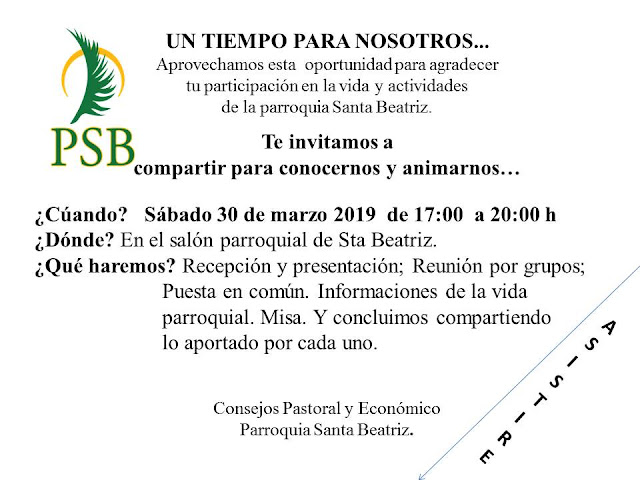 PSB

UN TIEMPO PARA NOSOTROS...
Aprovechamos esta oportunidad para agradecer tu participación en la vida y actividades de la parroquia Santa Beatriz.

Te invitamos a
compartir para conocernos y animarnos…

¿Cúando? Sábado 30 de marzo 2019 de 17:00 a 20:00 h
¿Dónde? En el salón parroquial de Sta Beatriz.
¿Qué haremos? Recepción y presentación; Reunión por grupos; Puesta en común. Informaciones de la vida parroquial. Misa. Y concluimos compartiendo lo aportado por cada uno.

Consejos Pastoral y Económico
Parroquia Santa Beatriz.

ASISTIRE